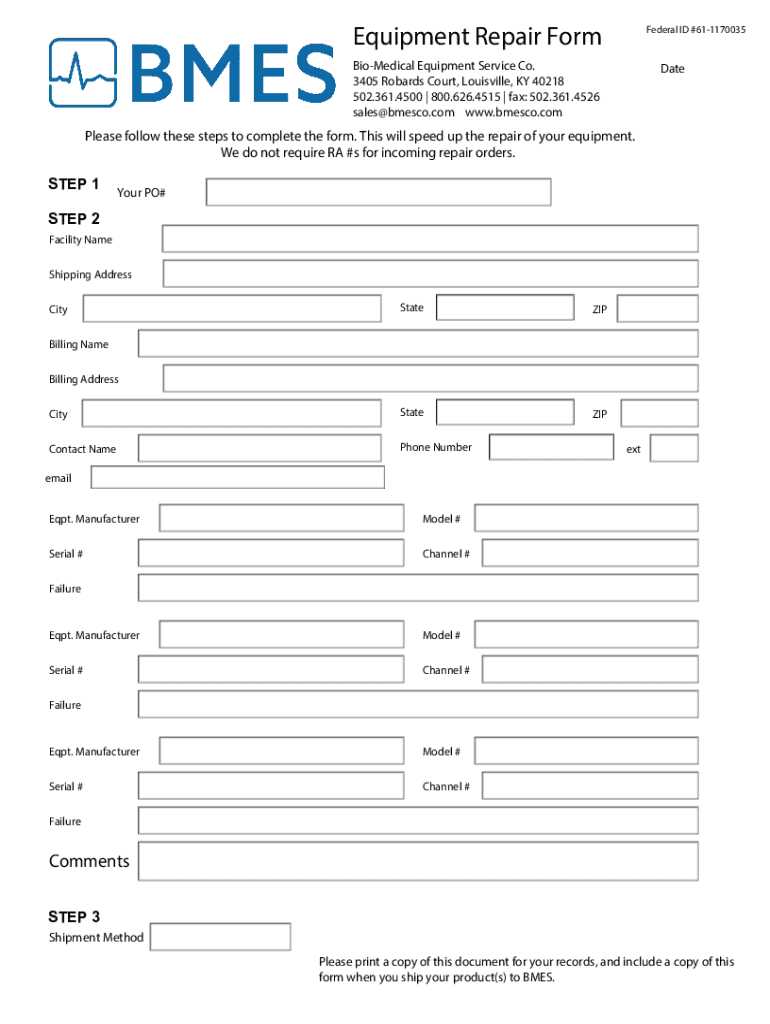 BMES

Equipment Repair Form

Federal ID #61-1170035

Bio-Medical Equipment Service Co.
3405 Robards Court, Louisville, KY 40218
502.361.4500 | 800.626.4515 | fax: 502.361.4526
sales@bmesco.com www.bmesco.com

Date

Please follow these steps to complete the form. This will speed up the repair of your equipment.
We do not require RA #s for incoming repair orders.

STEP 1 Your PO#

STEP 2
Facility Name

Shipping Address

City State ZIP

Billing Name

Billing Address

City State ZIP

Contact Name Phone Number ext

email

Eqpt. Manufacturer Model #

Serial # Channel #

Failure

Eqpt. Manufacturer Model #

Serial # Channel #

Failure

Eqpt. Manufacturer Model #

Serial # Channel #

Failure

Comments

STEP 3
Shipment Method

Please print a copy of this document for your records, and include a copy of this form when you ship your product(s) to BMES.